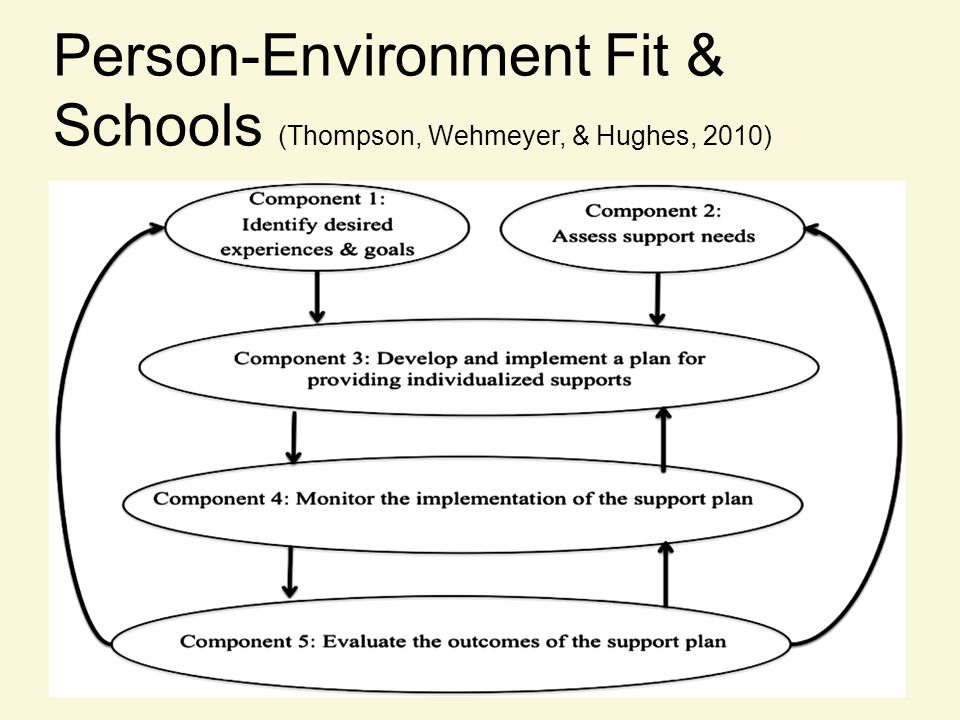 Person-Environment Fit & Schools (Thompson, Wehmeyer, & Hughes, 2010)

Component 1: Identify desired experiences & goals

Component 2: Assess support needs

Component 3: Develop and implement a plan for providing individualized supports

Component 4: Monitor the implementation of the support plan

Component 5: Evaluate the outcomes of the support plan